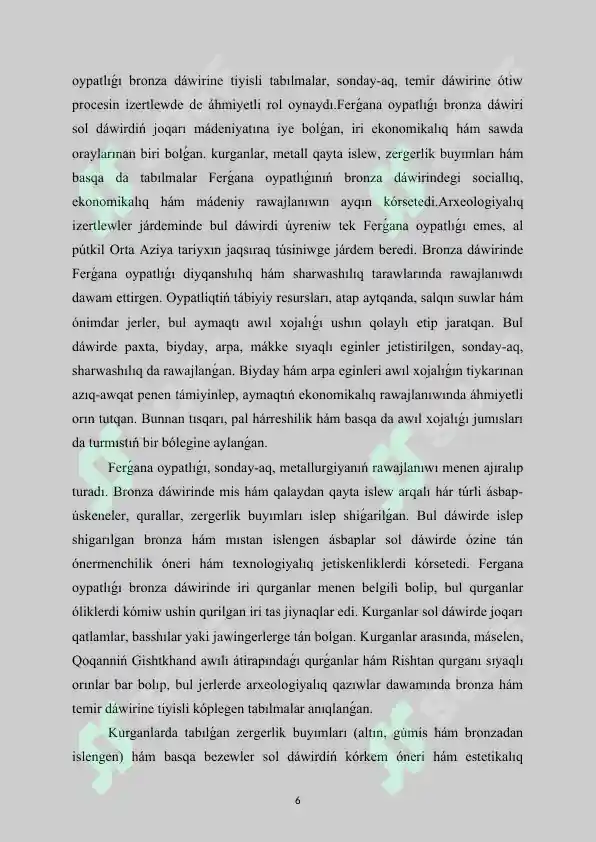 oypatlıǵı bronza dáwirine tiyisli tabılmalar, sonday-aq, temir dáwirine ótiw procesin izertlewde de áhmiyetli rol oynaydı.Ferǵana oypatlıǵı bronza dáwiri sol dáwirdiń joqarı mádeniyatına iye bolǵan, iri ekonomikalıq hám sawda oraylarınan biri bolǵan. kurganlar, metall qayta islew, zergerlik buyımları hám basqa da tabılmalar Ferǵana oypatlıǵınıń bronza dáwirindegi sociallıq, ekonomikalıq hám mádeniy rawajlanıwın ayqın kórsetedi.Arxeologiyalıq izertlewler járdeminde bul dáwirdi úyreniw tek Ferǵana oypatlıǵı emes, al pútkil Orta Aziya tariyxın jaqsıraq túsiniwge járdem beredi. Bronza dáwirinde Ferǵana oypatlıǵı diyqanshılıq hám sharwashılıq tarawlarında rawajlanıwdı dawam ettirgen. Oypatliqtiń tábiyiy resursları, atap aytqanda, salqın suwlar hám ónimdar jerler, bul aymaqtı awıl xojalıǵı ushın qolaylı etip jaratqan. Bul dáwirde paxta, biyday, arpa, mákke sıyaqlı eginler jetistirilgen, sonday-aq, sharwashılıq da rawajlanǵan. Biyday hám arpa eginleri awıl xojalıǵın tiykarınan azıq-awqat penen támiyinlep, aymaqtıń ekonomikalıq rawajlanıwında áhmiyetli orın tutqan. Bunnan tısqarı, pal hárreshilik hám basqa da awıl xojalıǵı jumısları da turmıstıń bir bólegine aylanǵan.

Ferǵana oypatlıǵı, sonday-aq, metallurgiyanıń rawajlanıwı menen ajıralıp turadı. Bronza dáwirinde mis hám qalaydan qayta islew arqalı hár túrli ásbap-úskeneler, qurallar, zergerlik buyımları islep shiǵarilǵan. Bul dáwirde islep shigarılgan bronza hám mıstan islengen ásbaplar sol dáwirde ózine tán ónermenchilik óneri hám texnologiyalıq jetiskenliklerdi kórsetedi. Fergana oypatlıǵı bronza dáwirinde iri qurganlar menen belgili bolip, bul qurganlar óliklerdi kómiw ushin qurilgan iri tas jiynaqlar edi. Kurganlar sol dáwirde joqarı qatlamlar, basshılar yaki jawingerlerge tán bolgan. Kurganlar arasında, máselen, Qoqanniń Gishtkhand awılı átirapındaǵı qurǵanlar hám Rishtan qurganı sıyaqlı orınlar bar bolıp, bul jerlerde arxeologiyalıq qazıwlar dawamında bronza hám temir dáwirine tiyisli kóplegen tabılmalar anıqlanǵan.

Kurganlarda tabılǵan zergerlik buyımları (altın, gúmis hám bronzadan islengen) hám basqa bezewler sol dáwirdiń kórkem óneri hám estetikalıq

6